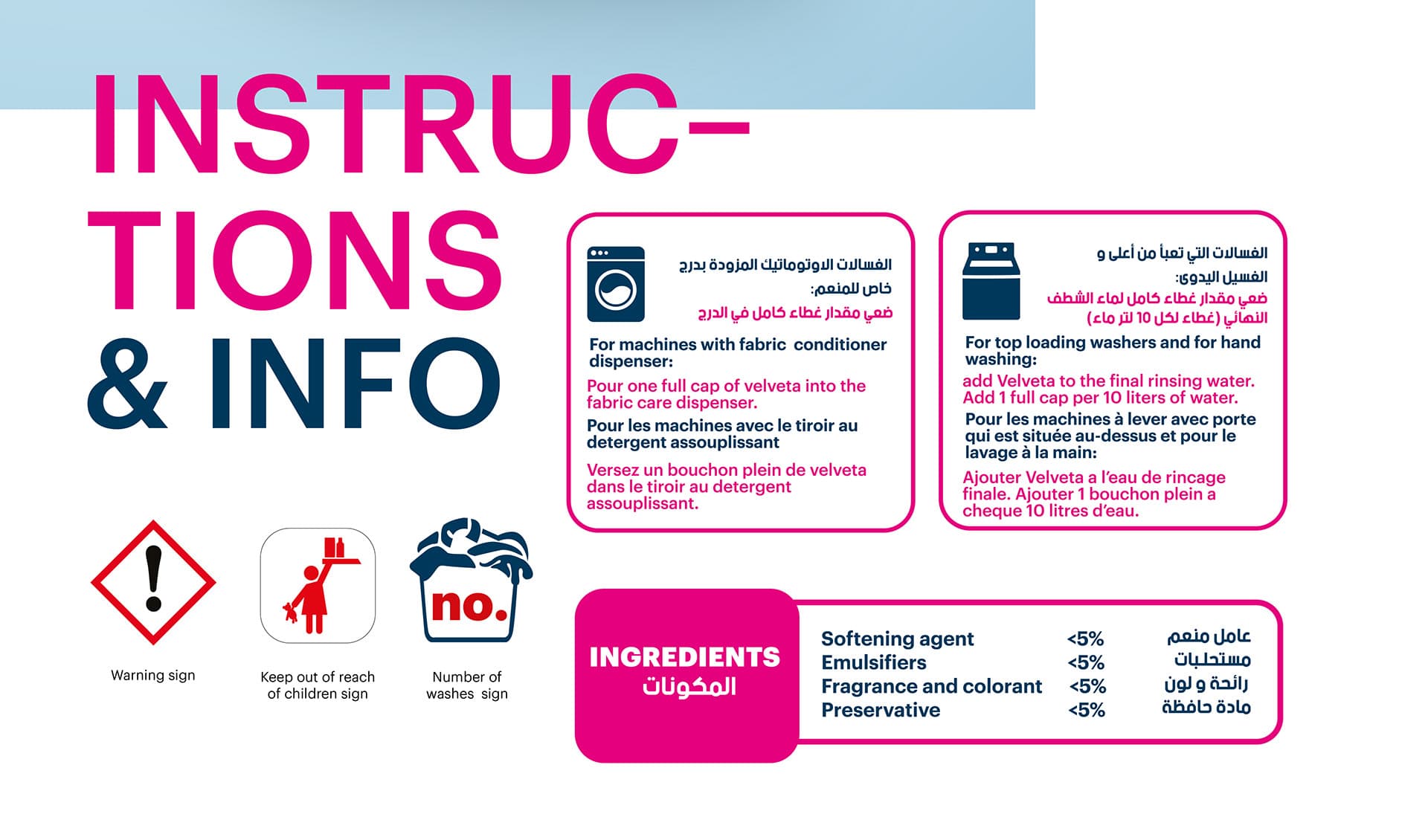 INSTRUC-
TIONS
& INFO

الغسالات الاوتوماتيك المزودة بدرج خاص للمنعم:

ضعي مقدار غطاء كامل في الدرج

For machines with fabric conditioner dispenser:

Pour one full cap of velveta into the fabric care dispenser.

Pour les machines avec le tiroir au detergent assouplissant

Versez un bouchon plein de velveta dans le tiroir au detergent assouplissant.

الغسالات التي تعبأ من أعلى و الغسيل اليدوى:

ضعي مقدار غطاء كامل لماء الشطف النهائي (غطاء لكل 10 لتر ماء)

For top loading washers and for hand washing:

add Velveta to the final rinsing water. Add 1 full cap per 10 liters of water.

Pour les machines à lever avec porte qui est située au-dessus et pour le lavage à la main:

Ajouter Velveta a l'eau de rincage finale. Ajouter 1 bouchon plein a cheque 10 litres d'eau.

no.

Warning sign

Keep out of reach of children sign

Number of washes sign

INGREDIENTS
المكونات

Softening agent <5% عامل منعم
Emulsifiers <5% مستحلبات
Fragrance and colorant <5% رائحة و لون
Preservative <5% مادة حافظة